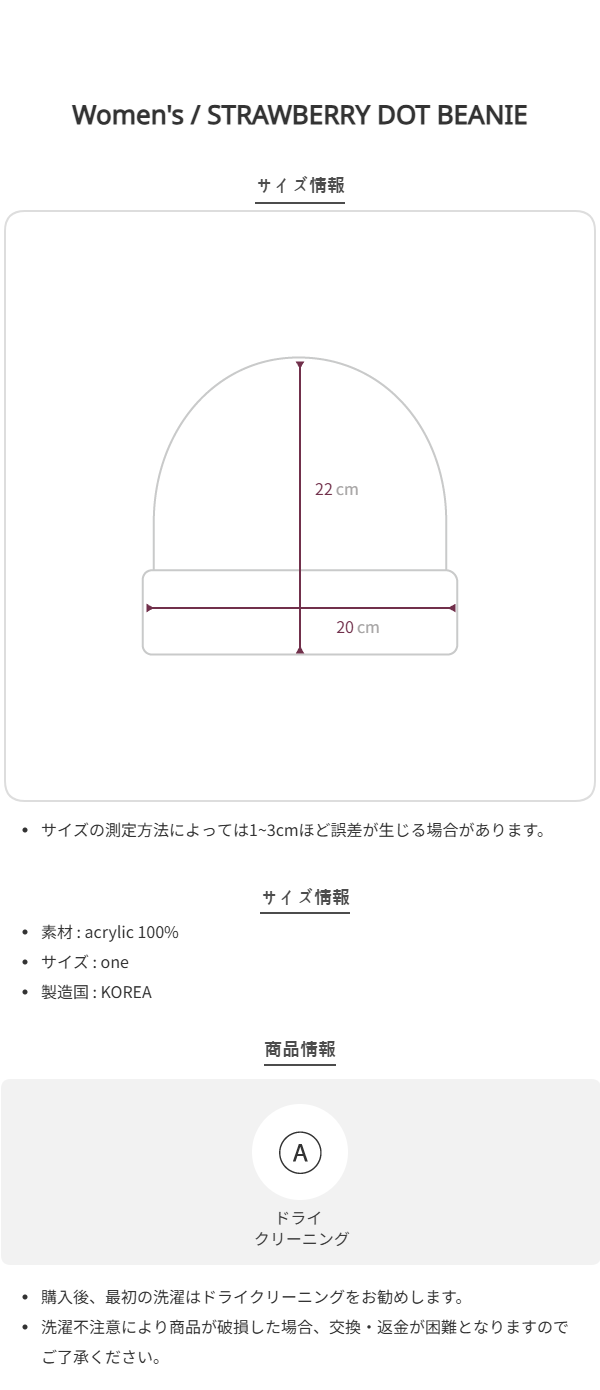 Women's / STRAWBERRY DOT BEANIE

サイズ情報

22 cm

20 cm

• サイズの測定方法によっては1~3cmほど誤差が生じる場合があります。

サイズ情報

• 素材 : acrylic 100%
• サイズ : one
• 製造国 : KOREA

商品情報

A

ドライ
クリーニング

• 購入後、最初の洗濯はドライクリーニングをお勧めします。
• 洗濯不注意により商品が破損した場合、交換・返金が困難となりますのでご了承ください。